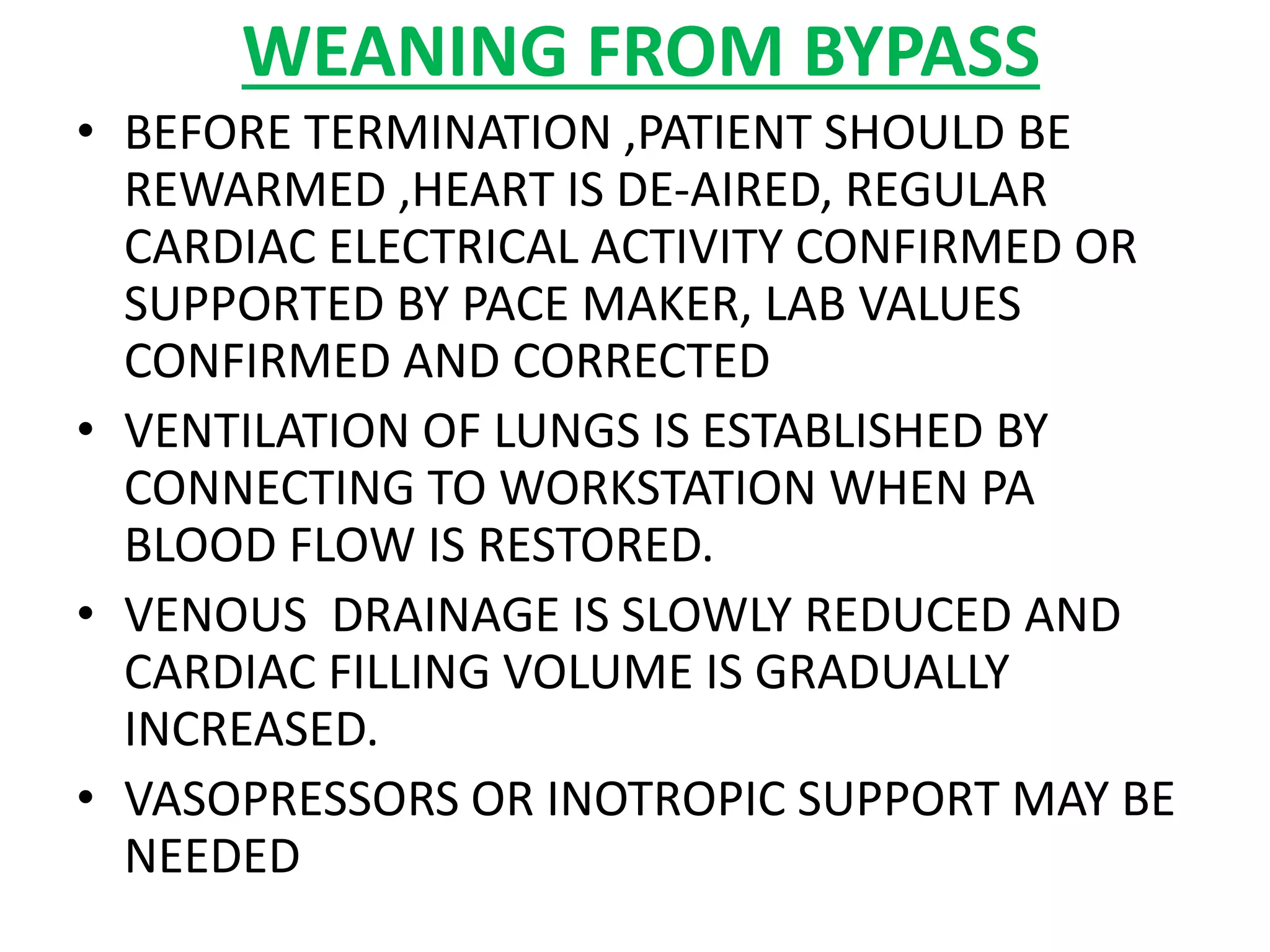 WEANING FROM BYPASS

• BEFORE TERMINATION ,PATIENT SHOULD BE REWARMED ,HEART IS DE-AIRED, REGULAR CARDIAC ELECTRICAL ACTIVITY CONFIRMED OR SUPPORTED BY PACE MAKER, LAB VALUES CONFIRMED AND CORRECTED

• VENTILATION OF LUNGS IS ESTABLISHED BY CONNECTING TO WORKSTATION WHEN PA BLOOD FLOW IS RESTORED.

• VENOUS DRAINAGE IS SLOWLY REDUCED AND CARDIAC FILLING VOLUME IS GRADUALLY INCREASED.

• VASOPRESSORS OR INOTROPIC SUPPORT MAY BE NEEDED